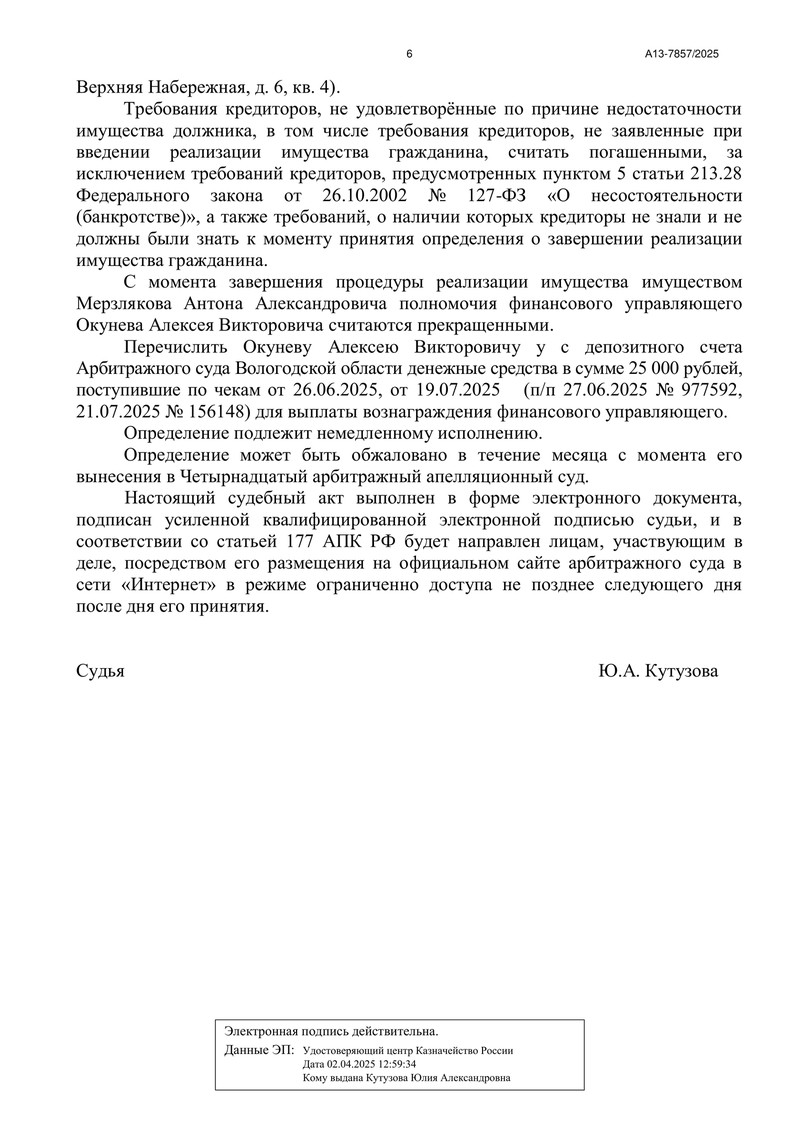 6

А13-7857/2025

Верхняя Набережная, д. 6, кв. 4).

Требования кредиторов, не удовлетворённые по причине недостаточности имущества должника, в том числе требования кредиторов, не заявленные при введении реализации имущества гражданина, считать погашенными, за исключением требований кредиторов, предусмотренных пунктом 5 статьи 213.28 Федерального закона от 26.10.2002 № 127-ФЗ «О несостоятельности (банкротстве)», а также требований, о наличии которых кредиторы не знали и не должны были знать к моменту принятия определения о завершении реализации имущества гражданина.

С момента завершения процедуры реализации имущества имуществом Мерзлякова Антона Александровича полномочия финансового управляющего Окунева Алексея Викторовича считаются прекращенными.

Перечислить Окуневу Алексею Викторовичу у с депозитного счета Арбитражного суда Вологодской области денежные средства в сумме 25 000 рублей, поступившие по чекам от 26.06.2025, от 19.07.2025 (п/п 27.06.2025 № 977592, 21.07.2025 № 156148) для выплаты вознаграждения финансового управляющего.

Определение подлежит немедленному исполнению.

Определение может быть обжаловано в течение месяца с момента его вынесения в Четырнадцатый арбитражный апелляционный суд.

Настоящий судебный акт выполнен в форме электронного документа, подписан усиленной квалифицированной электронной подписью судьи, и в соответствии со статьей 177 АПК РФ будет направлен лицам, участвующим в деле, посредством его размещения на официальном сайте арбитражного суда в сети «Интернет» в режиме ограниченно доступа не позднее следующего дня после дня его принятия.

Судья Ю.А. Кутузова

Электронная подпись действительна.
Данные ЭП: Удостоверяющий центр Казначейство России
Дата 02.04.2025 12:59:34
Кому выдана Кутузова Юлия Александровна